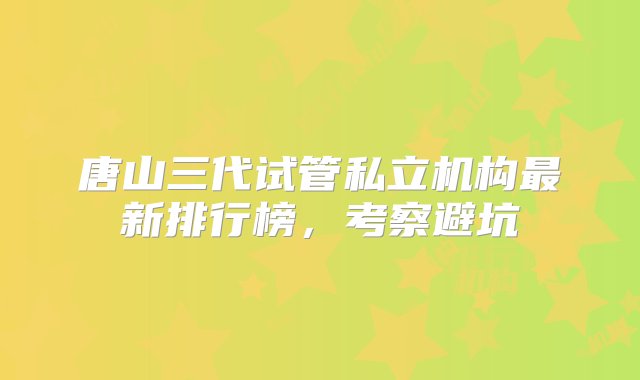 唐山三代试管私立机构最新排行榜，考察避坑